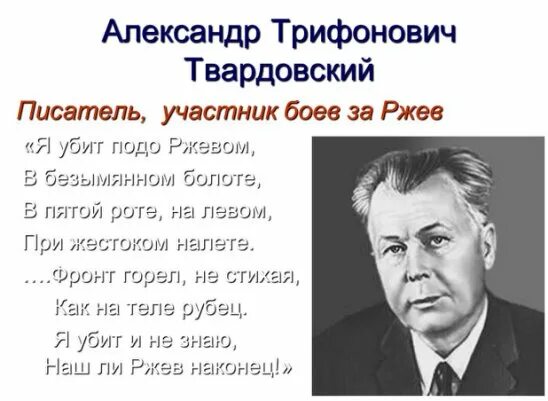 Александр Трифонович Твардовский

Писатель, участник боев за Ржев

«Я убит подо Ржевом,
В безымянном болоте,
В пятой роте, на левом,
При жестоком налете.
….Фронт горел, не стихая,
Как на теле рубец.
Я убит и не знаю,
Наш ли Ржев наконец!»